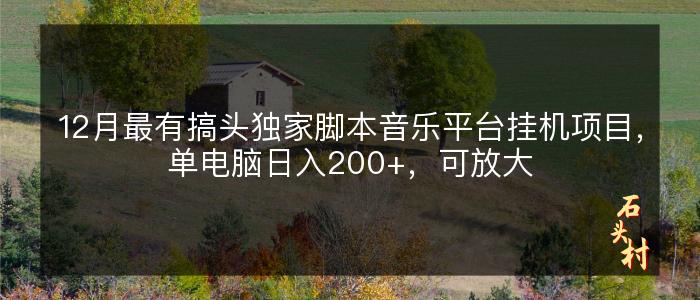 12月最有搞头独家脚本音乐平台挂机项目，单电脑日入200+，可放大

石头村